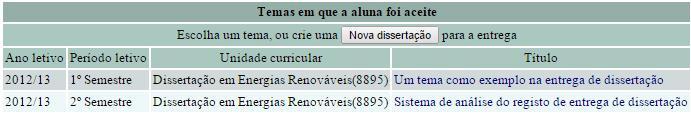 Temas em que a aluna foi aceite

Escolha um tema, ou crie uma Nova dissertação para a entrega

| Ano letivo | Período letivo | Unidade curricular | Título |
|---|---|---|---|
| 2012/13 | 1º Semestre | Dissertação em Energias Renováveis(8895) | Um tema como exemplo na entrega de dissertação |
| 2012/13 | 2º Semestre | Dissertação em Energias Renováveis(8895) | Sistema de análise do registo de entrega de dissertação |